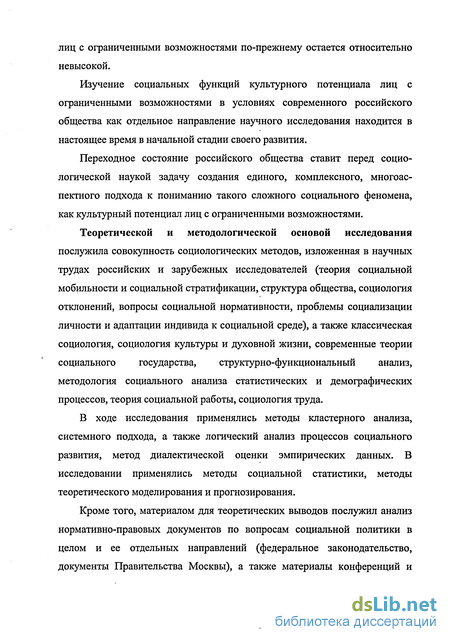 лиц с ограниченными возможностями по-прежнему остается относительно невысокой.

Изучение социальных функций культурного потенциала лиц с ограниченными возможностями в условиях современного российского общества как отдельное направление научного исследования находится в настоящее время в начальной стадии своего развития.

Переходное состояние российского общества ставит перед социологической наукой задачу создания единого, комплексного, многоаспектного подхода к пониманию такого сложного социального феномена, как культурный потенциал лиц с ограниченными возможностями.

Теоретической и методологической основой исследования послужила совокупность социологических методов, изложенная в научных трудах российских и зарубежных исследователей (теория социальной мобильности и социальной стратификации, структура общества, социология отклонений, вопросы социальной нормативности, проблемы социализации личности и адаптации индивида к социальной среде), а также классическая социология, социология культуры и духовной жизни, современные теории социального государства, структурно-функциональный анализ, методология социального анализа статистических и демографических процессов, теория социальной работы, социология труда.

В ходе исследования применялись методы кластерного анализа, системного подхода, а также логический анализ процессов социального развития, метод диалектической оценки эмпирических данных. В исследовании применялись методы социальной статистики, методы теоретического моделирования и прогнозирования.

Кроме того, материалом для теоретических выводов послужил анализ нормативно-правовых документов по вопросам социальной политики в целом и ее отдельных направлений (федеральное законодательство, документы Правительства Москвы), а также материалы конференций и

dsLib.net
библиотека диссертаций